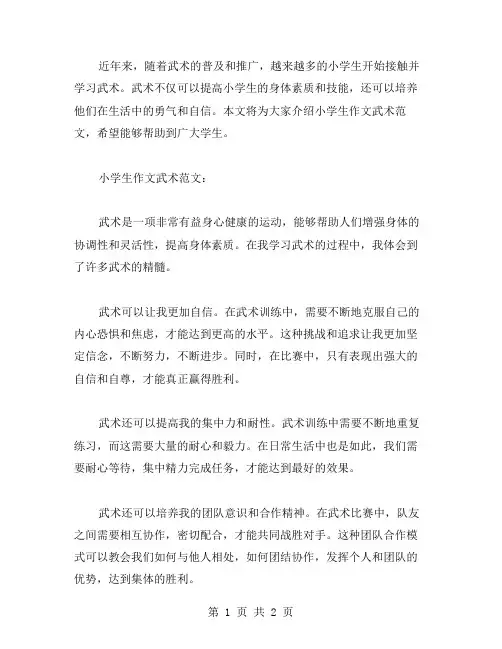 近年来，随着武术的普及和推广，越来越多的小学生开始接触并学习武术。武术不仅可以提高小学生的身体素质和技能，还可以培养他们在生活中的勇气和自信。本文将为大家介绍小学生作文武术范文，希望能够帮助到广大学生。

小学生作文武术范文：

武术是一项非常有益身心健康的运动，能够帮助人们增强身体的协调性和灵活性，提高身体素质。在我学习武术的过程中，我体会到了许多武术的精髓。

武术可以让我更加自信。在武术训练中，需要不断地克服自己的内心恐惧和焦虑，才能达到更高的水平。这种挑战和追求让我更加坚定信念，不断努力，不断进步。同时，在比赛中，只有表现出强大的自信和自尊，才能真正赢得胜利。

武术还可以提高我的集中力和耐性。武术训练中需要不断地重复练习，而这需要大量的耐心和毅力。在日常生活中也是如此，我们需要耐心等待，集中精力完成任务，才能达到最好的效果。

武术还可以培养我的团队意识和合作精神。在武术比赛中，队友之间需要相互协作，密切配合，才能共同战胜对手。这种团队合作模式可以教会我们如何与他人相处，如何团结协作，发挥个人和团队的优势，达到集体的胜利。

第 1 页 共 2 页